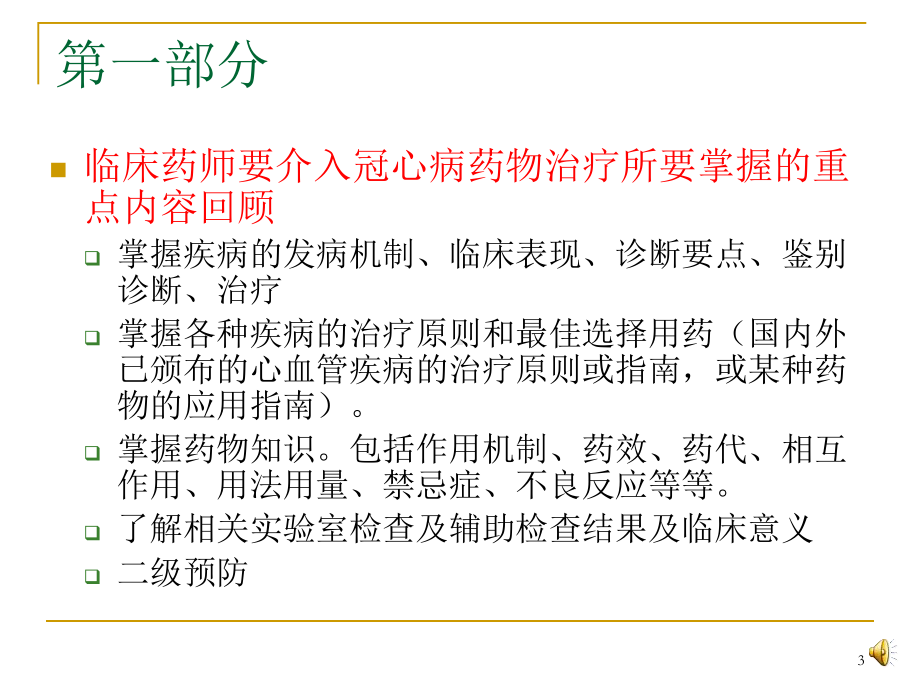 第一部分

临床药师要介入冠心病药物治疗所要掌握的重点内容回顾

掌握疾病的发病机制、临床表现、诊断要点、鉴别诊断、治疗

掌握各种疾病的治疗原则和最佳选择用药（国内外已颁布的心血管疾病的治疗原则或指南，或某种药物的应用指南）。

掌握药物知识。包括作用机制、药效、药代、相互作用、用法用量、禁忌症、不良反应等等。

了解相关实验室检查及辅助检查结果及临床意义

二级预防

3